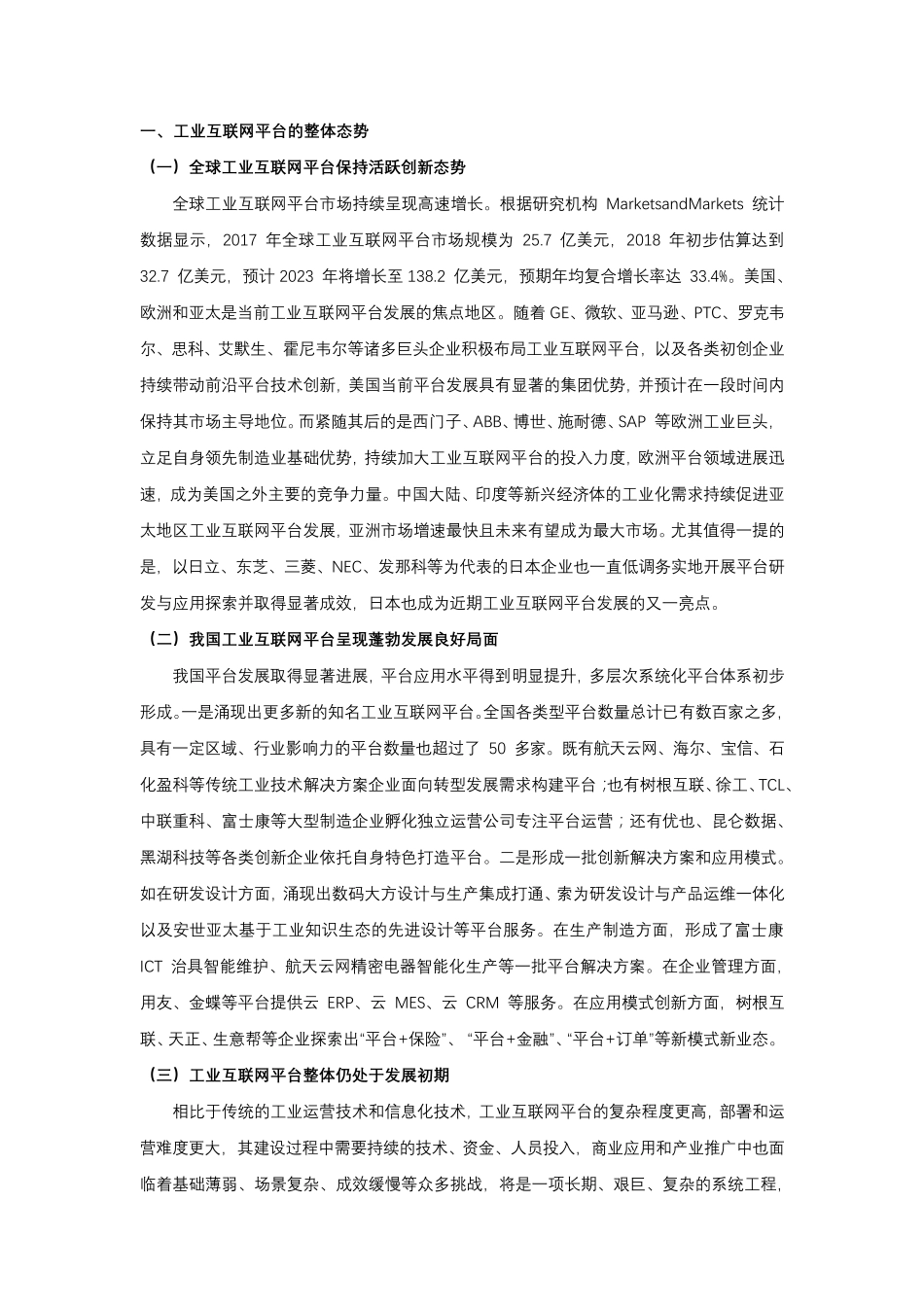 一、工业互联网平台的整体态势

（一）全球工业互联网平台保持活跃创新态势

全球工业互联网平台市场持续呈现高速增长。根据研究机构 MarketsandMarkets 统计数据显示，2017 年全球工业互联网平台市场规模为 25.7 亿美元，2018 年初步估算达到 32.7 亿美元，预计 2023 年将增长至 138.2 亿美元，预期年均复合增长率达 33.4%。美国、欧洲和亚太是当前工业互联网平台发展的焦点地区。随着 GE、微软、亚马逊、PTC、罗克韦尔、思科、艾默生、霍尼韦尔等诸多巨头企业积极布局工业互联网平台，以及各类初创企业持续带动前沿平台技术创新，美国当前平台发展具有显著的集团优势，并预计在一段时间内保持其市场主导地位。而紧随其后的是西门子、ABB、博世、施耐德、SAP 等欧洲工业巨头，立足自身领先制造业基础优势，持续加大工业互联网平台的投入力度，欧洲平台领域进展迅速，成为美国之外主要的竞争力量。中国大陆、印度等新兴经济体的工业化需求持续促进亚太地区工业互联网平台发展，亚洲市场增速最快且未来有望成为最大市场。尤其值得一提的是，以日立、东芝、三菱、NEC、发那科等为代表的日本企业也一直低调务实地开展平台研发与应用探索并取得显著成效，日本也成为近期工业互联网平台发展的又一亮点。

（二）我国工业互联网平台呈现蓬勃发展良好局面

我国平台发展取得显著进展，平台应用水平得到明显提升，多层次系统化平台体系初步形成。一是涌现出更多新的知名工业互联网平台。全国各类型平台数量总计已有数百家之多，具有一定区域、行业影响力的平台数量也超过了 50 多家。既有航天云网、海尔、宝信、石化盈科等传统工业技术解决方案企业面向转型发展需求构建平台；也有树根互联、徐工、TCL、中联重科、富士康等大型制造企业孵化独立运营公司专注平台运营；还有优也、昆仑数据、黑湖科技等各类创新企业依托自身特色打造平台。二是形成一批创新解决方案和应用模式。如在研发设计方面，涌现出数码大方设计与生产集成打通、索为研发设计与产品运维一体化以及安世亚太基于工业知识生态的先进设计等平台服务。在生产制造方面，形成了富士康 ICT 治具智能维护、航天云网精密电器智能化生产等一批平台解决方案。在企业管理方面，用友、金蝶等平台提供云 ERP、云 MES、云 CRM 等服务。在应用模式创新方面，树根互联、天正、生意帮等企业探索出“平台+保险”、“平台+金融”、“平台+订单”等新模式新业态。

（三）工业互联网平台整体仍处于发展初期

相比于传统的工业运营技术和信息化技术，工业互联网平台的复杂程度更高，部署和运营难度更大，其建设过程中需要持续的技术、资金、人员投入，商业应用和产业推广中也面临着基础薄弱、场景复杂、成效缓慢等众多挑战，将是一项长期、艰巨、复杂的系统工程，